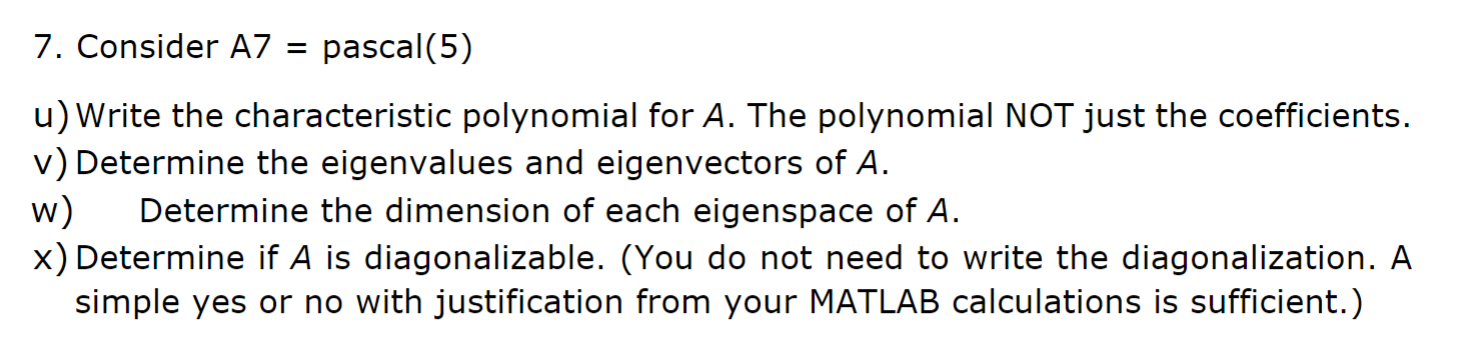 7. Consider A7 = pascal(5)

u) Write the characteristic polynomial for $A$. The polynomial NOT just the coefficients.
v) Determine the eigenvalues and eigenvectors of $A$.
w) Determine the dimension of each eigenspace of $A$.
x) Determine if $A$ is diagonalizable. (You do not need to write the diagonalization. A simple yes or no with justification from your MATLAB calculations is sufficient.)